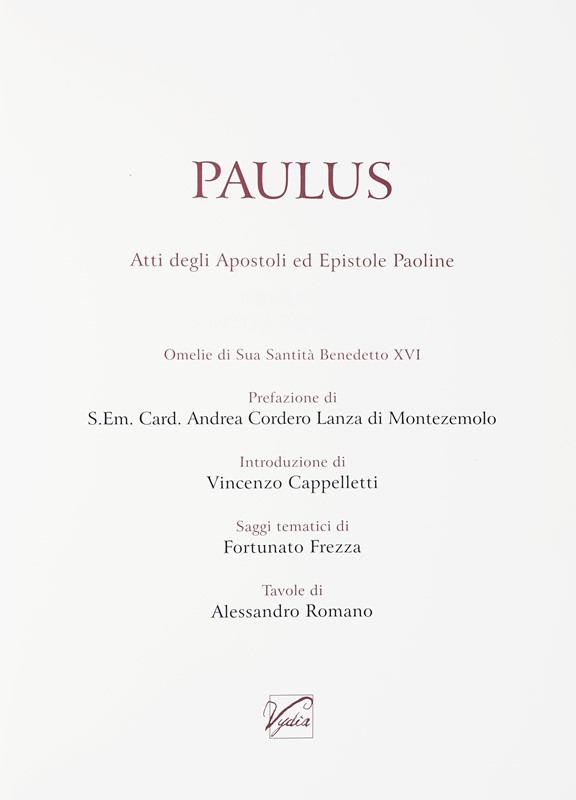 PAULUS

Atti degli Apostoli ed Epistole Paoline

Omelie di Sua Santità Benedetto XVI

Prefazione di
S.Em. Card. Andrea Cordero Lanza di Montezemolo

Introduzione di
Vincenzo Cappelletti

Saggi tematici di
Fortunato Frezza

Tavole di
Alessandro Romano

Vydia